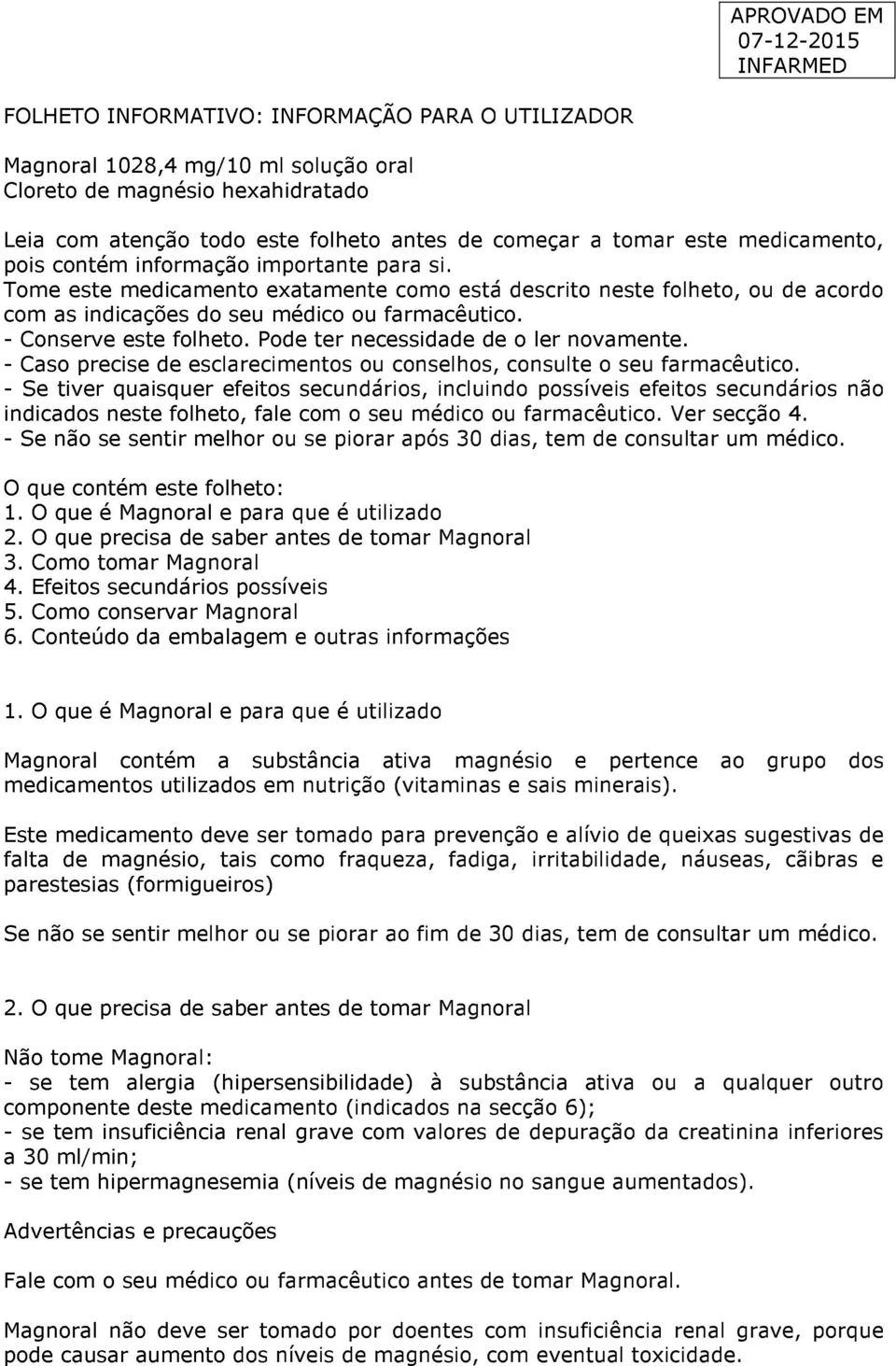 APROVADO EM
07-12-2015
INFARMED

FOLHETO INFORMATIVO: INFORMAÇÃO PARA O UTILIZADOR

Magnoral 1028,4 mg/10 ml solução oral
Cloreto de magnésio hexahidratado

Leia com atenção todo este folheto antes de começar a tomar este medicamento, pois contém informação importante para si.
Tome este medicamento exatamente como está descrito neste folheto, ou de acordo com as indicações do seu médico ou farmacêutico.
- Conserve este folheto. Pode ter necessidade de o ler novamente.
- Caso precise de esclarecimentos ou conselhos, consulte o seu farmacêutico.
- Se tiver quaisquer efeitos secundários, incluindo possíveis efeitos secundários não indicados neste folheto, fale com o seu médico ou farmacêutico. Ver secção 4.
- Se não se sentir melhor ou se piorar após 30 dias, tem de consultar um médico.

O que contém este folheto:
1. O que é Magnoral e para que é utilizado
2. O que precisa de saber antes de tomar Magnoral
3. Como tomar Magnoral
4. Efeitos secundários possíveis
5. Como conservar Magnoral
6. Conteúdo da embalagem e outras informações

1. O que é Magnoral e para que é utilizado

Magnoral contém a substância ativa magnésio e pertence ao grupo dos medicamentos utilizados em nutrição (vitaminas e sais minerais).

Este medicamento deve ser tomado para prevenção e alívio de queixas sugestivas de falta de magnésio, tais como fraqueza, fadiga, irritabilidade, náuseas, cãibras e parestesias (formigueiros)

Se não se sentir melhor ou se piorar ao fim de 30 dias, tem de consultar um médico.

2. O que precisa de saber antes de tomar Magnoral

Não tome Magnoral:
- se tem alergia (hipersensibilidade) à substância ativa ou a qualquer outro componente deste medicamento (indicados na secção 6);
- se tem insuficiência renal grave com valores de depuração da creatinina inferiores a 30 ml/min;
- se tem hipermagnesemia (níveis de magnésio no sangue aumentados).

Advertências e precauções

Fale com o seu médico ou farmacêutico antes de tomar Magnoral.

Magnoral não deve ser tomado por doentes com insuficiência renal grave, porque pode causar aumento dos níveis de magnésio, com eventual toxicidade.